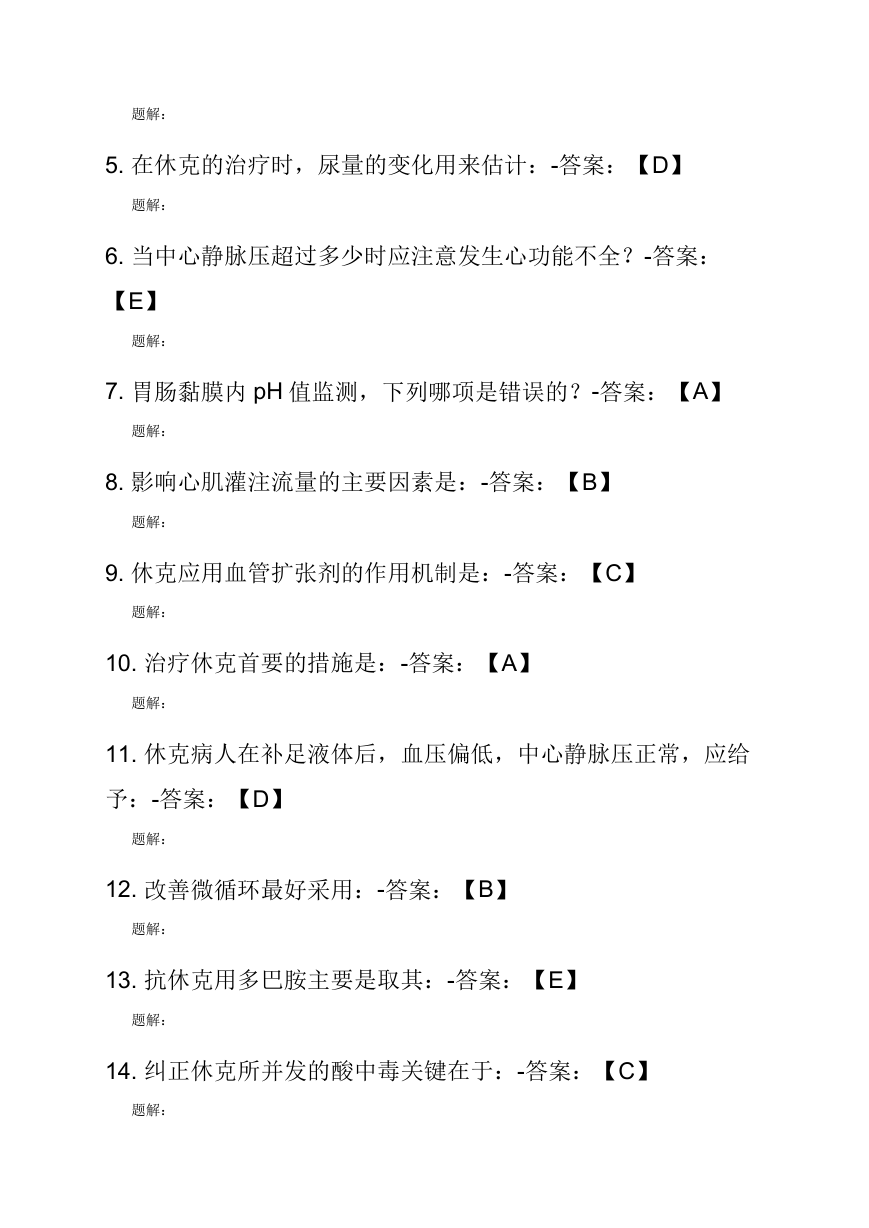 题解:

5. 在休克的治疗时，尿量的变化用来估计：-答案：【D】

题解:

6. 当中心静脉压超过多少时应注意发生心功能不全？-答案：【E】

题解:

7. 胃肠黏膜内 pH 值监测，下列哪项是错误的？-答案：【A】

题解:

8. 影响心肌灌注流量的主要因素是：-答案：【B】

题解:

9. 休克应用血管扩张剂的作用机制是：-答案：【C】

题解:

10. 治疗休克首要的措施是：-答案：【A】

题解:

11. 休克病人在补足液体后，血压偏低，中心静脉压正常，应给予：-答案：【D】

题解:

12. 改善微循环最好采用：-答案：【B】

题解:

13. 抗休克用多巴胺主要是取其：-答案：【E】

题解:

14. 纠正休克所并发的酸中毒关键在于：-答案：【C】

题解: